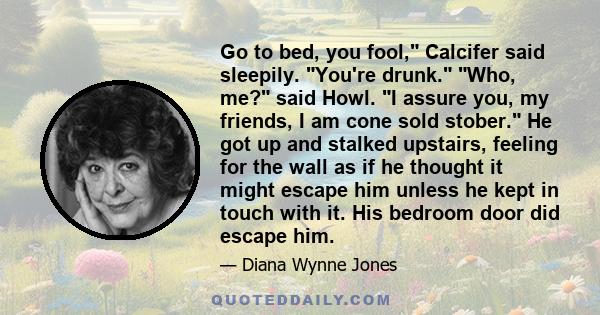 Go to bed, you fool," Calcifer said sleepily. "You're drunk." "Who, me?" said Howl. "I assure you, my friends, I am cone sold stober." He got up and stalked upstairs, feeling for the wall as if he thought it might escape him unless he kept in touch with it. His bedroom door did escape him.

— Diana Wynne Jones

QUOTEDDAILY.COM